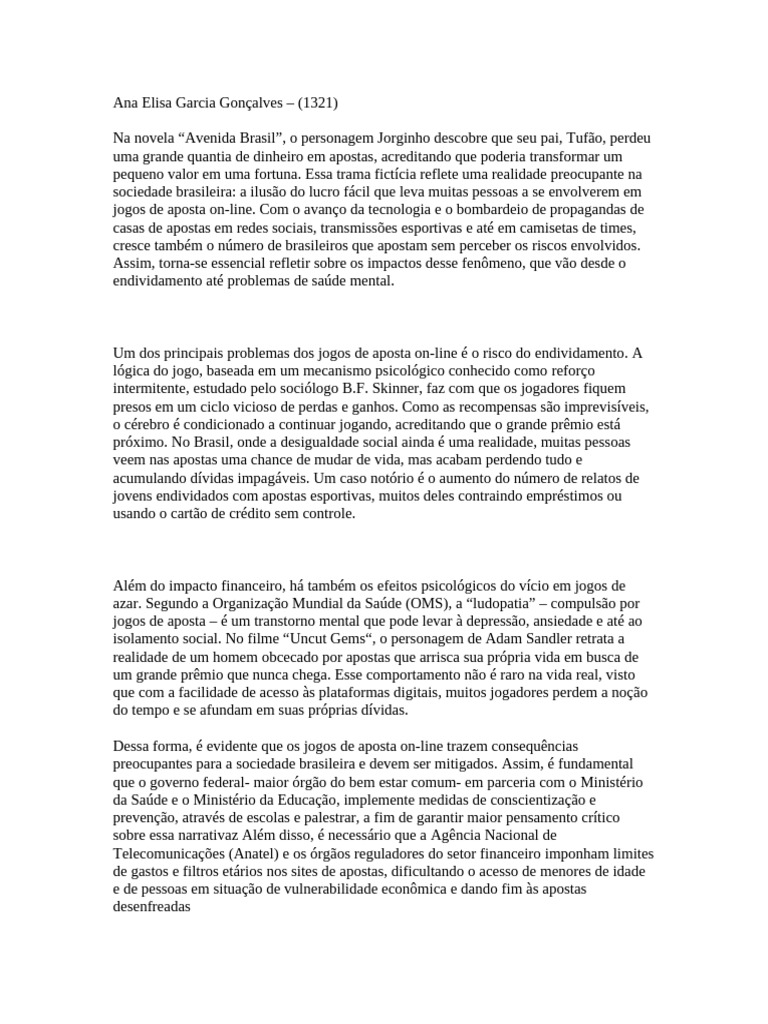 Ana Elisa Garcia Gonçalves – (1321)

Na novela “Avenida Brasil”, o personagem Jorginho descobre que seu pai, Tufão, perdeu uma grande quantia de dinheiro em apostas, acreditando que poderia transformar um pequeno valor em uma fortuna. Essa trama fictícia reflete uma realidade preocupante na sociedade brasileira: a ilusão do lucro fácil que leva muitas pessoas a se envolverem em jogos de aposta on-line. Com o avanço da tecnologia e o bombardeio de propagandas de casas de apostas em redes sociais, transmissões esportivas e até em camisetas de times, cresce também o número de brasileiros que apostam sem perceber os riscos envolvidos. Assim, torna-se essencial refletir sobre os impactos desse fenômeno, que vão desde o endividamento até problemas de saúde mental.

Um dos principais problemas dos jogos de aposta on-line é o risco do endividamento. A lógica do jogo, baseada em um mecanismo psicológico conhecido como reforço intermitente, estudado pelo sociólogo B.F. Skinner, faz com que os jogadores fiquem presos em um ciclo vicioso de perdas e ganhos. Como as recompensas são imprevisíveis, o cérebro é condicionado a continuar jogando, acreditando que o grande prêmio está próximo. No Brasil, onde a desigualdade social ainda é uma realidade, muitas pessoas veem nas apostas uma chance de mudar de vida, mas acabam perdendo tudo e acumulando dívidas impagáveis. Um caso notório é o aumento do número de relatos de jovens endividados com apostas esportivas, muitos deles contraindo empréstimos ou usando o cartão de crédito sem controle.

Além do impacto financeiro, há também os efeitos psicológicos do vício em jogos de azar. Segundo a Organização Mundial da Saúde (OMS), a “ludopatia” – compulsão por jogos de aposta – é um transtorno mental que pode levar à depressão, ansiedade e até ao isolamento social. No filme “Uncut Gems“, o personagem de Adam Sandler retrata a realidade de um homem obcecado por apostas que arrisca sua própria vida em busca de um grande prêmio que nunca chega. Esse comportamento não é raro na vida real, visto que com a facilidade de acesso às plataformas digitais, muitos jogadores perdem a noção do tempo e se afundam em suas próprias dívidas.

Dessa forma, é evidente que os jogos de aposta on-line trazem consequências preocupantes para a sociedade brasileira e devem ser mitigados. Assim, é fundamental que o governo federal- maior órgão do bem estar comum- em parceria com o Ministério da Saúde e o Ministério da Educação, implemente medidas de conscientização e prevenção, através de escolas e palestrar, a fim de garantir maior pensamento crítico sobre essa narrativaz Além disso, é necessário que a Agência Nacional de Telecomunicações (Anatel) e os órgãos reguladores do setor financeiro imponham limites de gastos e filtros etários nos sites de apostas, dificultando o acesso de menores de idade e de pessoas em situação de vulnerabilidade econômica e dando fim às apostas desenfreadas